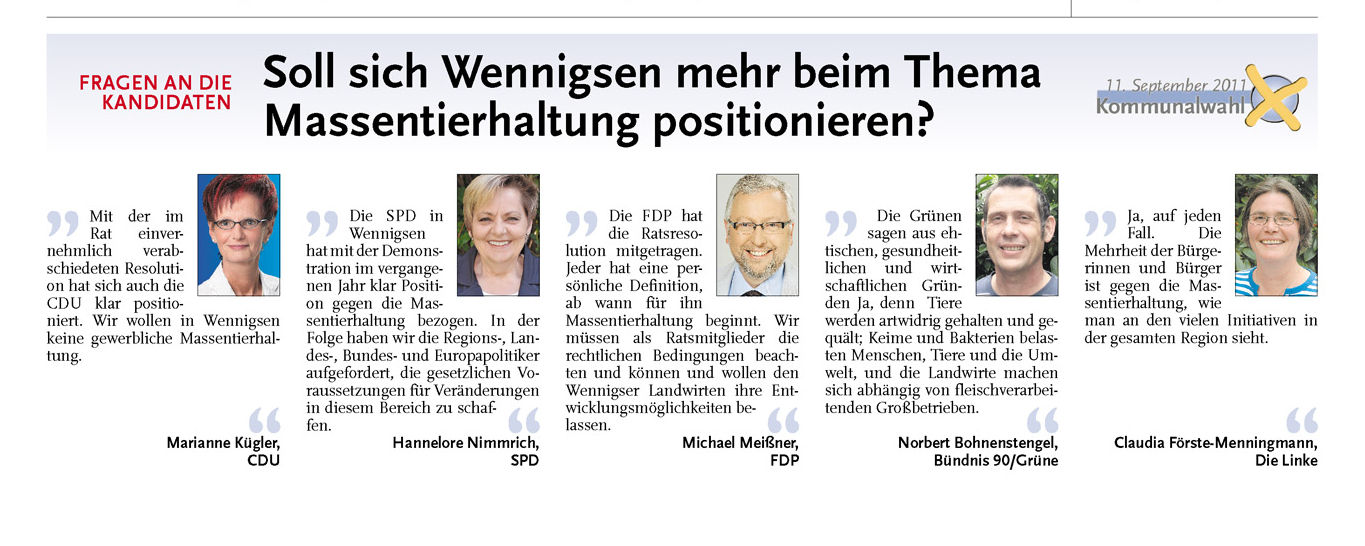 FRAGEN AN DIE KANDIDATEN

Soll sich Wennigsen mehr beim Thema Massentierhaltung positionieren?

11. September 2011
Kommunalwahl

Mit der im Rat einvernehmlich verabschiedeten Resolution hat sich auch die CDU klar positioniert. Wir wollen in Wennigsen keine gewerbliche Massentierhaltung.

Marianne Kügler,
CDU

Die SPD in Wennigsen hat mit der Demonstration im vergangenen Jahr klar Position gegen die Massentierhaltung bezogen. In der Folge haben wir die Regions-, Landes-, Bundes- und Europapolitiker aufgefordert, die gesetzlichen Voraussetzungen für Veränderungen in diesem Bereich zu schaffen.

Hannelore Nimmrich,
SPD

Die FDP hat die Ratsresolution mitgetragen. Jeder hat eine persönliche Definition, ab wann für ihn Massentierhaltung beginnt. Wir müssen als Ratsmitglieder die rechtlichen Bedingungen beachten und können und wollen den Wennigser Landwirten ihre Entwicklungsmöglichkeiten belassen.

Michael Meißner,
FDP

Die Grünen sagen aus ethischen, gesundheitlichen und wirtschaftlichen Gründen Ja, denn Tiere werden artwidrig gehalten und gequält; Keime und Bakterien belasten Menschen, Tiere und die Umwelt, und die Landwirte machen sich abhängig von fleischverarbeitenden Großbetrieben.

Norbert Bohnenstengel,
Bündnis 90/Grüne

Ja, auf jeden Fall. Die Mehrheit der Bürgerinnen und Bürger ist gegen die Massentierhaltung, wie man an den vielen Initiativen in der gesamten Region sieht.

Claudia Förste-Menningmann,
Die Linke